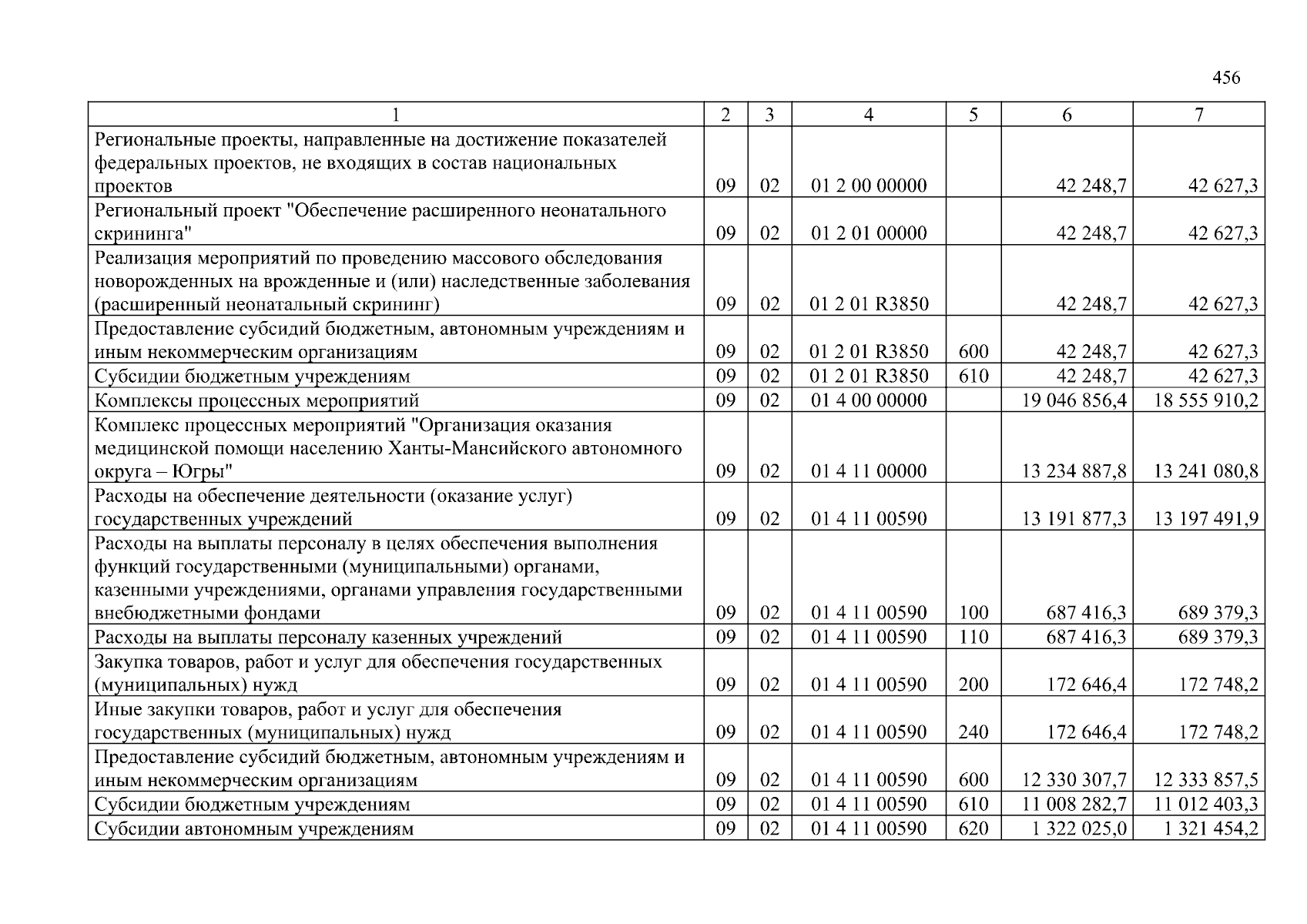 456

| 1 | 2 | 3 | 4 | 5 | 6 | 7 |
|---|---|---|---|---|---|---|
| Региональные проекты, направленные на достижение показателей федеральных проектов, не входящих в состав национальных проектов | 09 | 02 | 01 2 00 00000 | | 42 248,7 | 42 627,3 |
| Региональный проект "Обеспечение расширенного неонатального скрининга" | 09 | 02 | 01 2 01 00000 | | 42 248,7 | 42 627,3 |
| Реализация мероприятий по проведению массового обследования новорожденных на врожденные и (или) наследственные заболевания (расширенный неонатальный скрининг) | 09 | 02 | 01 2 01 R3850 | | 42 248,7 | 42 627,3 |
| Предоставление субсидий бюджетным, автономным учреждениям и иным некоммерческим организациям | 09 | 02 | 01 2 01 R3850 | 600 | 42 248,7 | 42 627,3 |
| Субсидии бюджетным учреждениям | 09 | 02 | 01 2 01 R3850 | 610 | 42 248,7 | 42 627,3 |
| Комплексы процессных мероприятий | 09 | 02 | 01 4 00 00000 | | 19 046 856,4 | 18 555 910,2 |
| Комплекс процессных мероприятий "Организация оказания медицинской помощи населению Ханты-Мансийского автономного округа – Югры" | 09 | 02 | 01 4 11 00000 | | 13 234 887,8 | 13 241 080,8 |
| Расходы на обеспечение деятельности (оказание услуг) государственных учреждений | 09 | 02 | 01 4 11 00590 | | 13 191 877,3 | 13 197 491,9 |
| Расходы на выплаты персоналу в целях обеспечения выполнения функций государственными (муниципальными) органами, казенными учреждениями, органами управления государственными внебюджетными фондами | 09 | 02 | 01 4 11 00590 | 100 | 687 416,3 | 689 379,3 |
| Расходы на выплаты персоналу казенных учреждений | 09 | 02 | 01 4 11 00590 | 110 | 687 416,3 | 689 379,3 |
| Закупка товаров, работ и услуг для обеспечения государственных (муниципальных) нужд | 09 | 02 | 01 4 11 00590 | 200 | 172 646,4 | 172 748,2 |
| Иные закупки товаров, работ и услуг для обеспечения государственных (муниципальных) нужд | 09 | 02 | 01 4 11 00590 | 240 | 172 646,4 | 172 748,2 |
| Предоставление субсидий бюджетным, автономным учреждениям и иным некоммерческим организациям | 09 | 02 | 01 4 11 00590 | 600 | 12 330 307,7 | 12 333 857,5 |
| Субсидии бюджетным учреждениям | 09 | 02 | 01 4 11 00590 | 610 | 11 008 282,7 | 11 012 403,3 |
| Субсидии автономным учреждениям | 09 | 02 | 01 4 11 00590 | 620 | 1 322 025,0 | 1 321 454,2 |